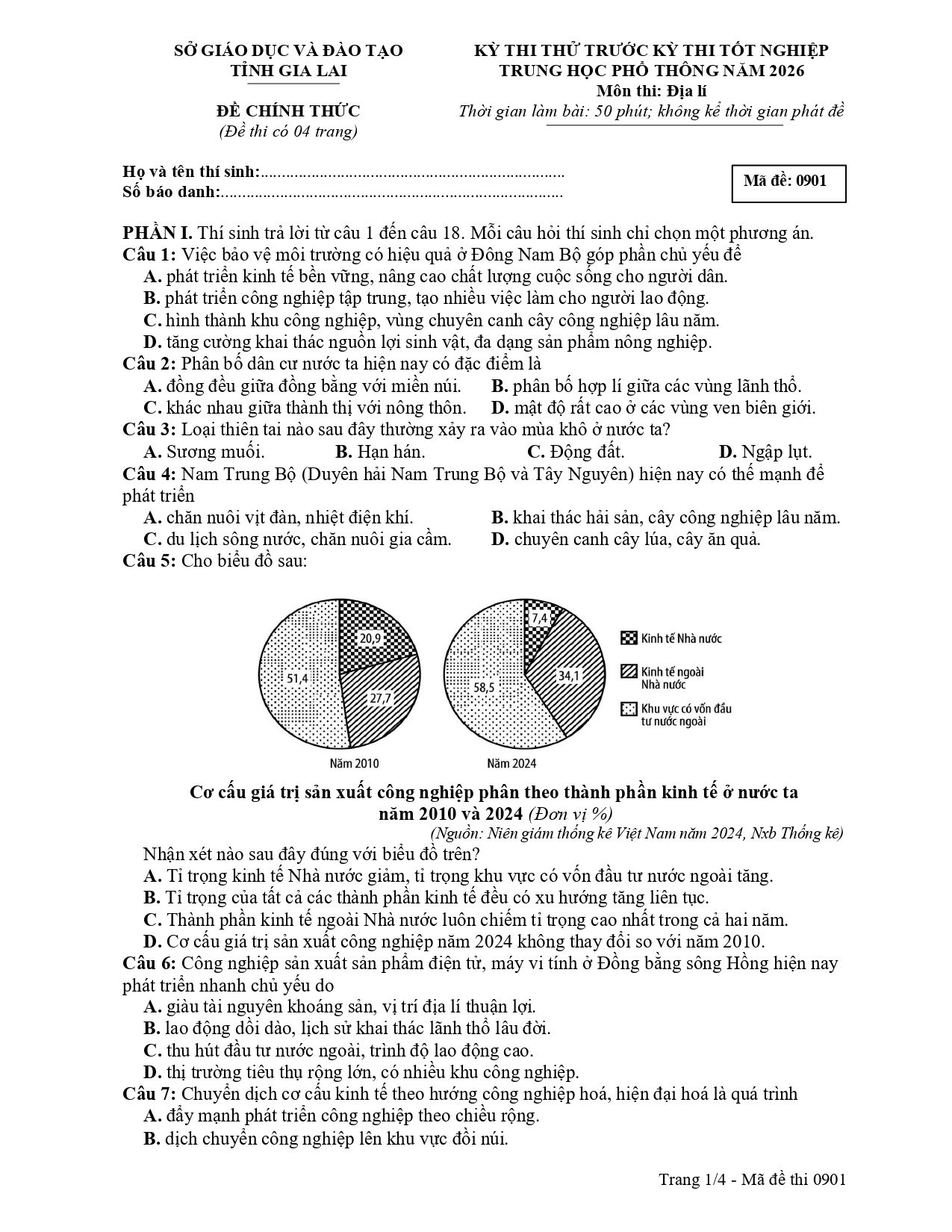 SỞ GIÁO DỤC VÀ ĐÀO TẠO
TỈNH GIA LAI

ĐỀ CHÍNH THỨC
(Đề thi có 04 trang)

KỲ THI THỬ TRƯỚC KỲ THI TỐT NGHIỆP
TRUNG HỌC PHỔ THÔNG NĂM 2026
Môn thi: Địa lí
Thời gian làm bài: 50 phút; không kể thời gian phát đề

Họ và tên thí sinh:
Số báo danh:

Mã đề: 0901

PHẦN I. Thí sinh trả lời từ câu 1 đến câu 18. Mỗi câu hỏi thí sinh chỉ chọn một phương án.
Câu 1: Việc bảo vệ môi trường có hiệu quả ở Đông Nam Bộ góp phần chủ yếu để
A. phát triển kinh tế bền vững, nâng cao chất lượng cuộc sống cho người dân.
B. phát triển công nghiệp tập trung, tạo nhiều việc làm cho người lao động.
C. hình thành khu công nghiệp, vùng chuyên canh cây công nghiệp lâu năm.
D. tăng cường khai thác nguồn lợi sinh vật, đa dạng sản phẩm nông nghiệp.
Câu 2: Phân bố dân cư nước ta hiện nay có đặc điểm là
A. đồng đều giữa đồng bằng với miền núi. B. phân bố hợp lí giữa các vùng lãnh thổ.
C. khác nhau giữa thành thị với nông thôn. D. mật độ rất cao ở các vùng ven biên giới.
Câu 3: Loại thiên tai nào sau đây thường xảy ra vào mùa khô ở nước ta?
A. Sương muối. B. Hạn hán. C. Động đất. D. Ngập lụt.
Câu 4: Nam Trung Bộ (Duyên hải Nam Trung Bộ và Tây Nguyên) hiện nay có thế mạnh để phát triển
A. chăn nuôi vịt đàn, nhiệt điện khí. B. khai thác hải sản, cây công nghiệp lâu năm.
C. du lịch sông nước, chăn nuôi gia cầm. D. chuyên canh cây lúa, cây ăn quả.
Câu 5: Cho biểu đồ sau:

20,9
27,7
51,4
Năm 2010
7,4
34,1
58,5
Năm 2024
Kinh tế Nhà nước
Kinh tế ngoài Nhà nước
Khu vực có vốn đầu tư nước ngoài

Cơ cấu giá trị sản xuất công nghiệp phân theo thành phần kinh tế ở nước ta năm 2010 và 2024 (Đơn vị %)
(Nguồn: Niên giám thống kê Việt Nam năm 2024, Nxb Thống kê)
Nhận xét nào sau đây đúng với biểu đồ trên?
A. Tỉ trọng kinh tế Nhà nước giảm, tỉ trọng khu vực có vốn đầu tư nước ngoài tăng.
B. Tỉ trọng của tất cả các thành phần kinh tế đều có xu hướng tăng liên tục.
C. Thành phần kinh tế ngoài Nhà nước luôn chiếm tỉ trọng cao nhất trong cả hai năm.
D. Cơ cấu giá trị sản xuất công nghiệp năm 2024 không thay đổi so với năm 2010.
Câu 6: Công nghiệp sản xuất sản phẩm điện tử, máy vi tính ở Đồng bằng sông Hồng hiện nay phát triển nhanh chủ yếu do
A. giàu tài nguyên khoáng sản, vị trí địa lí thuận lợi.
B. lao động dồi dào, lịch sử khai thác lãnh thổ lâu đời.
C. thu hút đầu tư nước ngoài, trình độ lao động cao.
D. thị trường tiêu thụ rộng lớn, có nhiều khu công nghiệp.
Câu 7: Chuyển dịch cơ cấu kinh tế theo hướng công nghiệp hoá, hiện đại hoá là quá trình
A. đẩy mạnh phát triển công nghiệp theo chiều rộng.
B. dịch chuyển công nghiệp lên khu vực đồi núi.

Trang 1/4 - Mã đề thi 0901